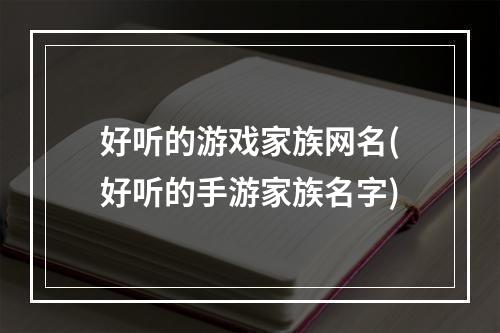 好听的游戏家族网名(好听的手游家族名字)